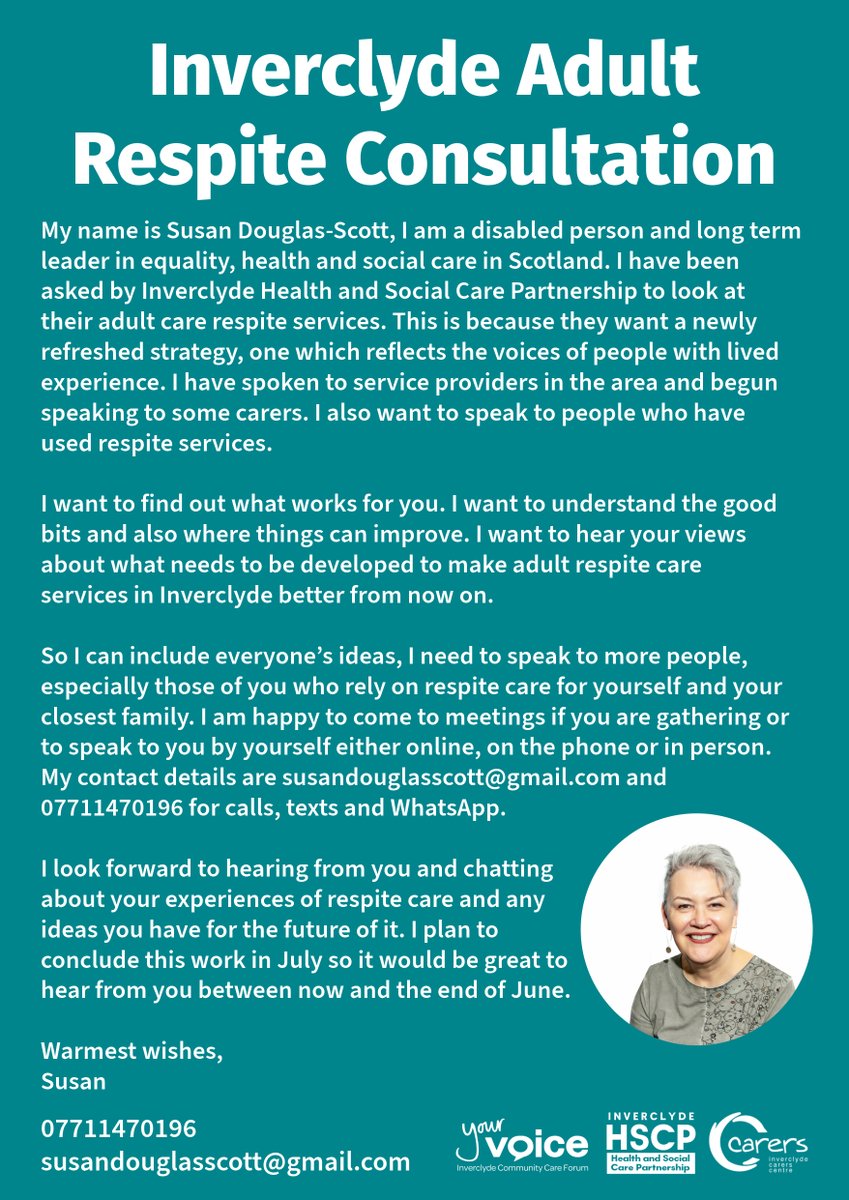 Inverclyde Adult Respite Consultation

My name is Susan Douglas-Scott, I am a disabled person and long term leader in equality, health and social care in Scotland. I have been asked by Inverclyde Health and Social Care Partnership to look at their adult care respite services. This is because they want a newly refreshed strategy, one which reflects the voices of people with lived experience. I have spoken to service providers in the area and begun speaking to some carers. I also want to speak to people who have used respite services.

I want to find out what works for you. I want to understand the good bits and also where things can improve. I want to hear your views about what needs to be developed to make adult respite care services in Inverclyde better from now on.

So I can include everyone's ideas, I need to speak to more people, especially those of you who rely on respite care for yourself and your closest family. I am happy to come to meetings if you are gathering or to speak to you by yourself either online, on the phone or in person. My contact details are susandouglasscott@gmail.com and 07711470196 for calls, texts and WhatsApp.

I look forward to hearing from you and chatting about your experiences of respite care and any ideas you have for the future of it. I plan to conclude this work in July so it would be great to hear from you between now and the end of June.

Warmest wishes,
Susan

07711470196
susandouglasscott@gmail.com

your voice
Inverclyde Community Care Forum

INVERCLYDE
HSCP
Health and Social Care Partnership

carers
inverclyde carers centre